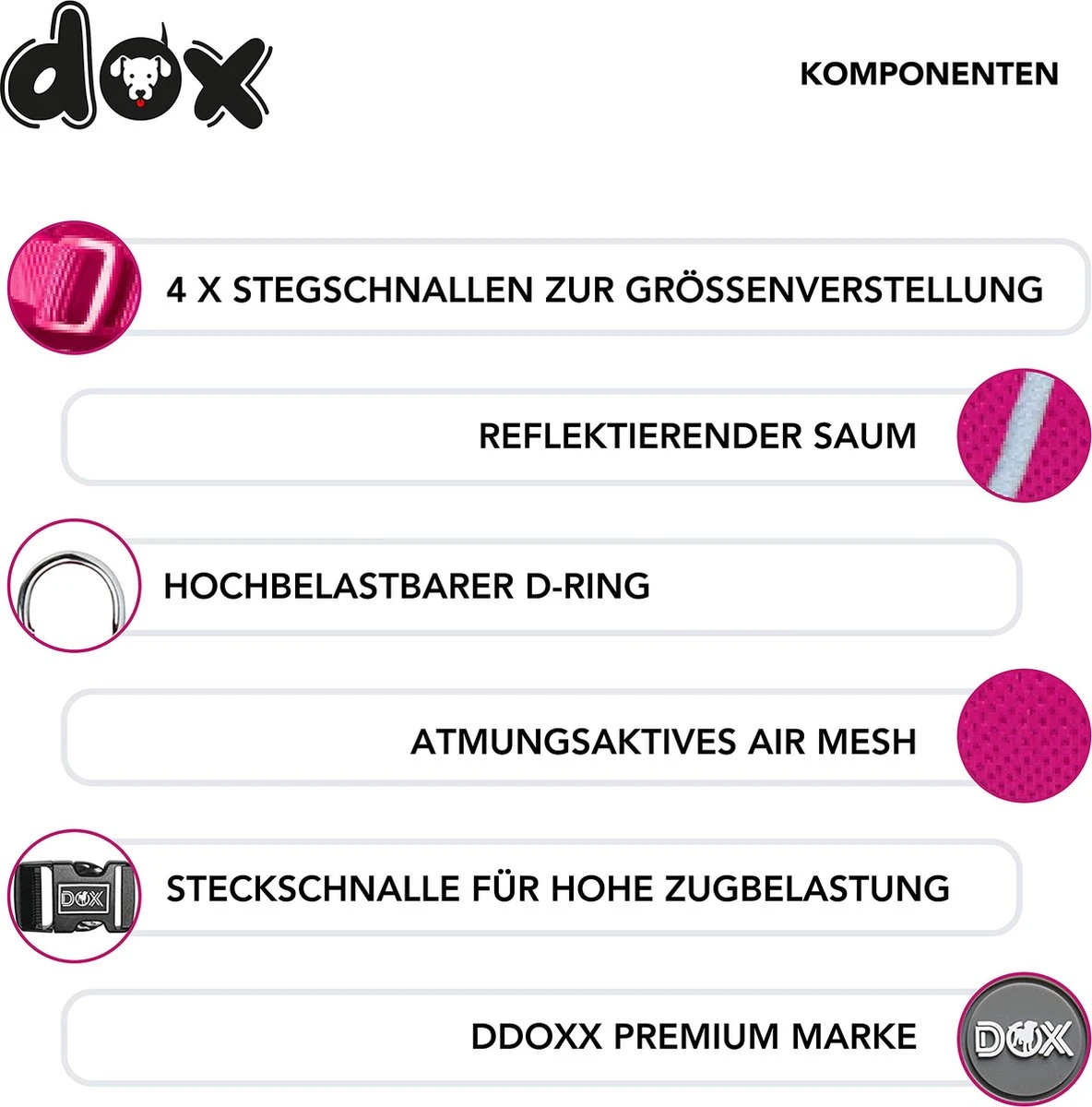 dox

KOMPONENTEN

4 X STEGSCHNALLEN ZUR GRÖSSENVERSTELLUNG

REFLEKTIERENDER SAUM

HOCHBELASTBARER D-RING

ATMUNGSAKTIVES AIR MESH

DOX

STECKSCHNALLE FÜR HOHE ZUGBELASTUNG

DDOXX PREMIUM MARKE

DOX